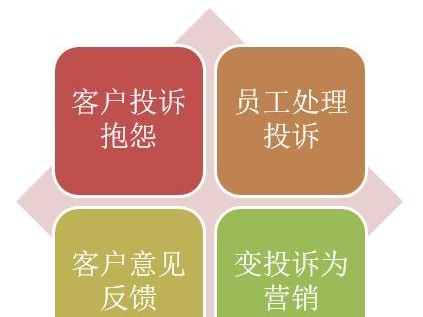 客户投诉抱怨

员工处理投诉

客户意见反馈

变投诉为营销